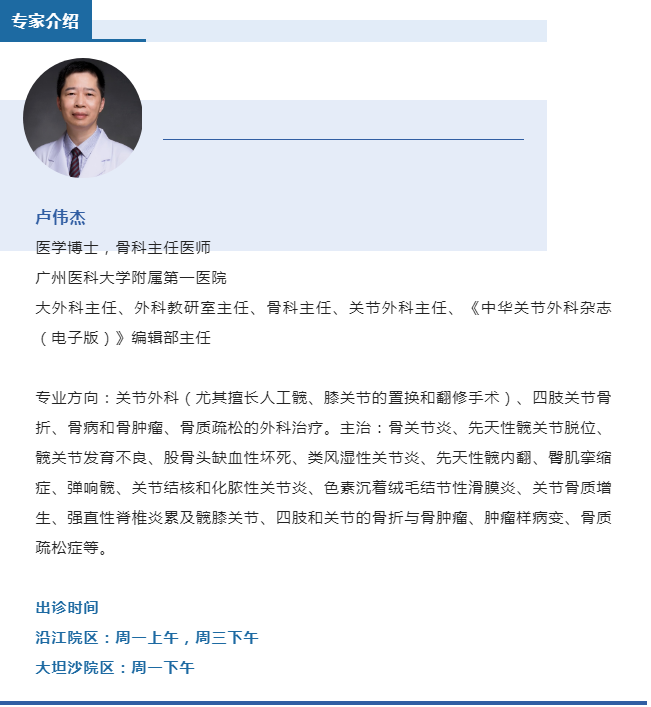 专家介绍

卢伟杰
医学博士，骨科主任医师
广州医科大学附属第一医院
大外科主任、外科教研室主任、骨科主任、关节外科主任、《中华关节外科杂志（电子版）》编辑部主任

专业方向：关节外科（尤其擅长人工髋、膝关节的置换和翻修手术）、四肢关节骨折、骨病和骨肿瘤、骨质疏松的外科治疗。主治：骨关节炎、先天性髋关节脱位、髋关节发育不良、股骨头缺血性坏死、类风湿性关节炎、先天性髋内翻、臀肌挛缩症、弹响髋、关节结核和化脓性关节炎、色素沉着绒毛结节性滑膜炎、关节骨质增生、强直性脊椎炎累及髋膝关节、四肢和关节的骨折与骨肿瘤、肿瘤样病变、骨质疏松症等。

出诊时间
沿江院区：周一上午，周三下午
大坦沙院区：周一下午